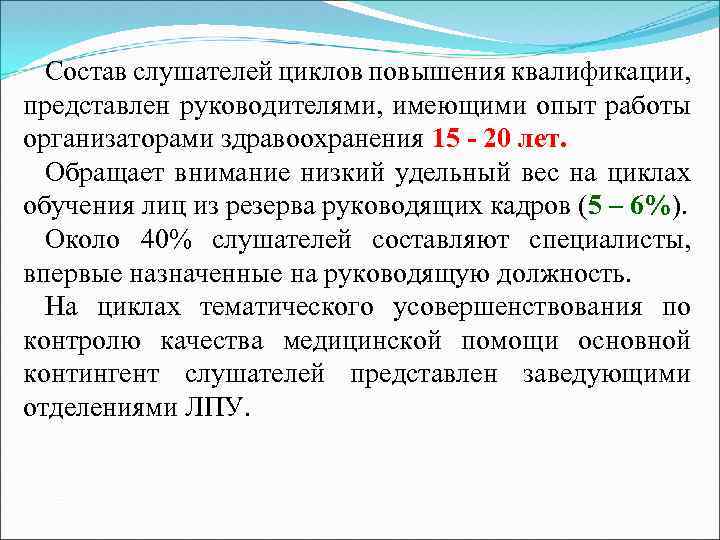 Состав слушателей циклов повышения квалификации, представлен руководителями, имеющими опыт работы организаторами здравоохранения 15 - 20 лет.

Обращает внимание низкий удельный вес на циклах обучения лиц из резерва руководящих кадров (5 – 6%).

Около 40% слушателей составляют специалисты, впервые назначенные на руководящую должность.

На циклах тематического усовершенствования по контролю качества медицинской помощи основной контингент слушателей представлен заведующими отделениями ЛПУ.